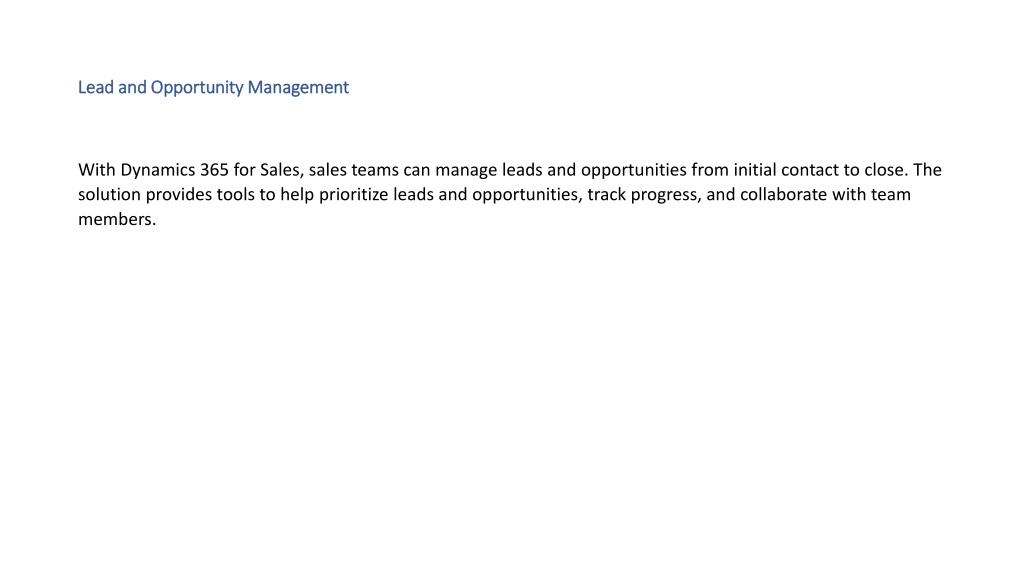 Lead and Opportunity Management

With Dynamics 365 for Sales, sales teams can manage leads and opportunities from initial contact to close. The solution provides tools to help prioritize leads and opportunities, track progress, and collaborate with team members.